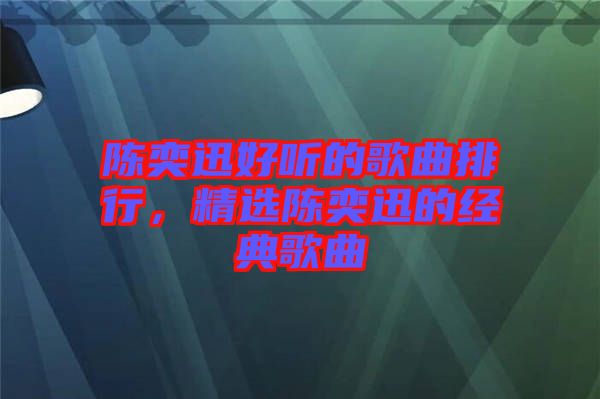 陈奕迅好听的歌曲排行，精选陈奕迅的经典歌曲